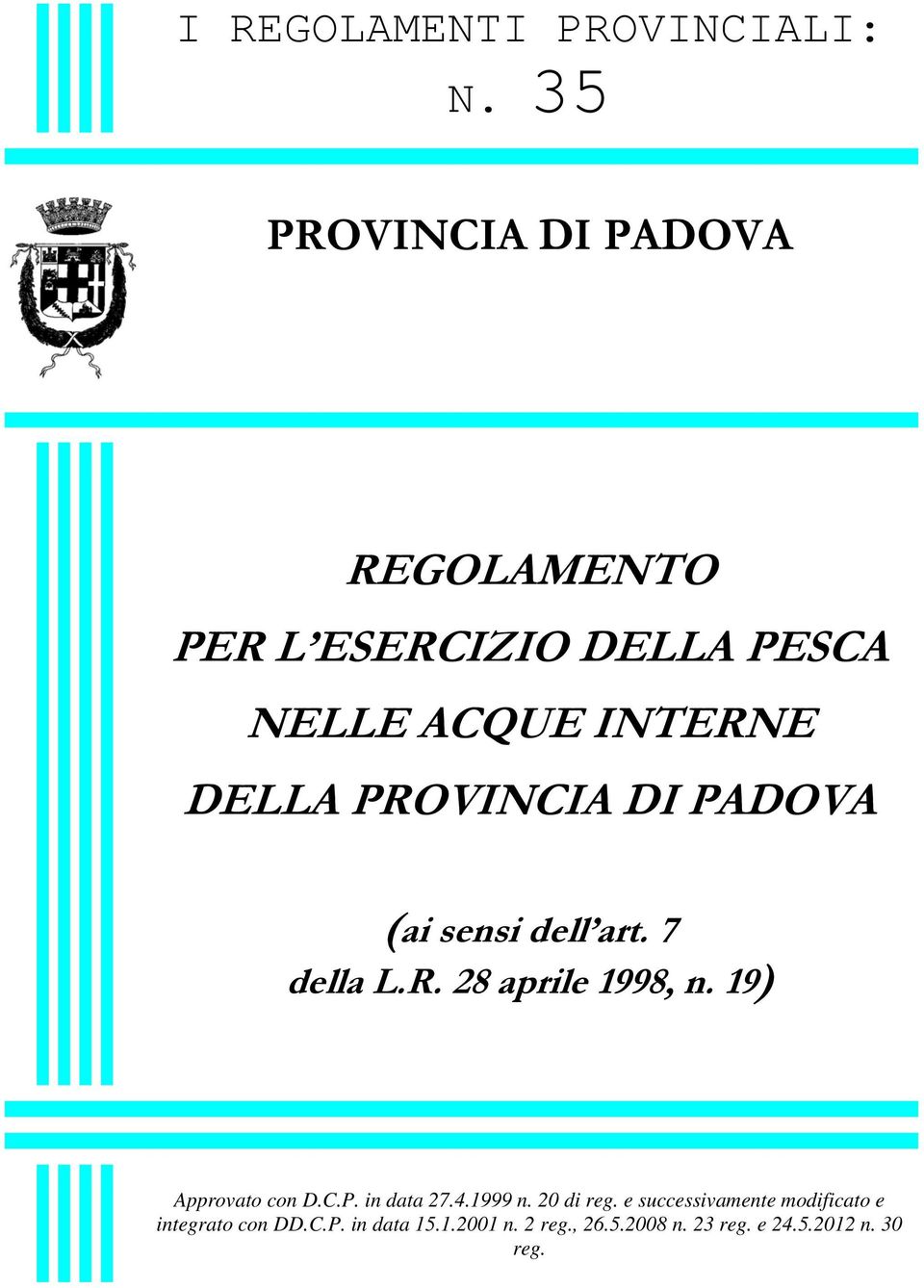 I REGOLAMENTI PROVINCIALI:
N. 35

PROVINCIA DI PADOVA

REGOLAMENTO
PER L'ESERCIZIO DELLA PESCA
NELLE ACQUE INTERNE
DELLA PROVINCIA DI PADOVA

(ai sensi dell'art. 7
della L.R. 28 aprile 1998, n. 19)

Approvato con D.C.P. in data 27.4.1999 n. 20 di reg. e successivamente modificato e integrato con DD.C.P. in data 15.1.2001 n. 2 reg., 26.5.2008 n. 23 reg. e 24.5.2012 n. 30 reg.